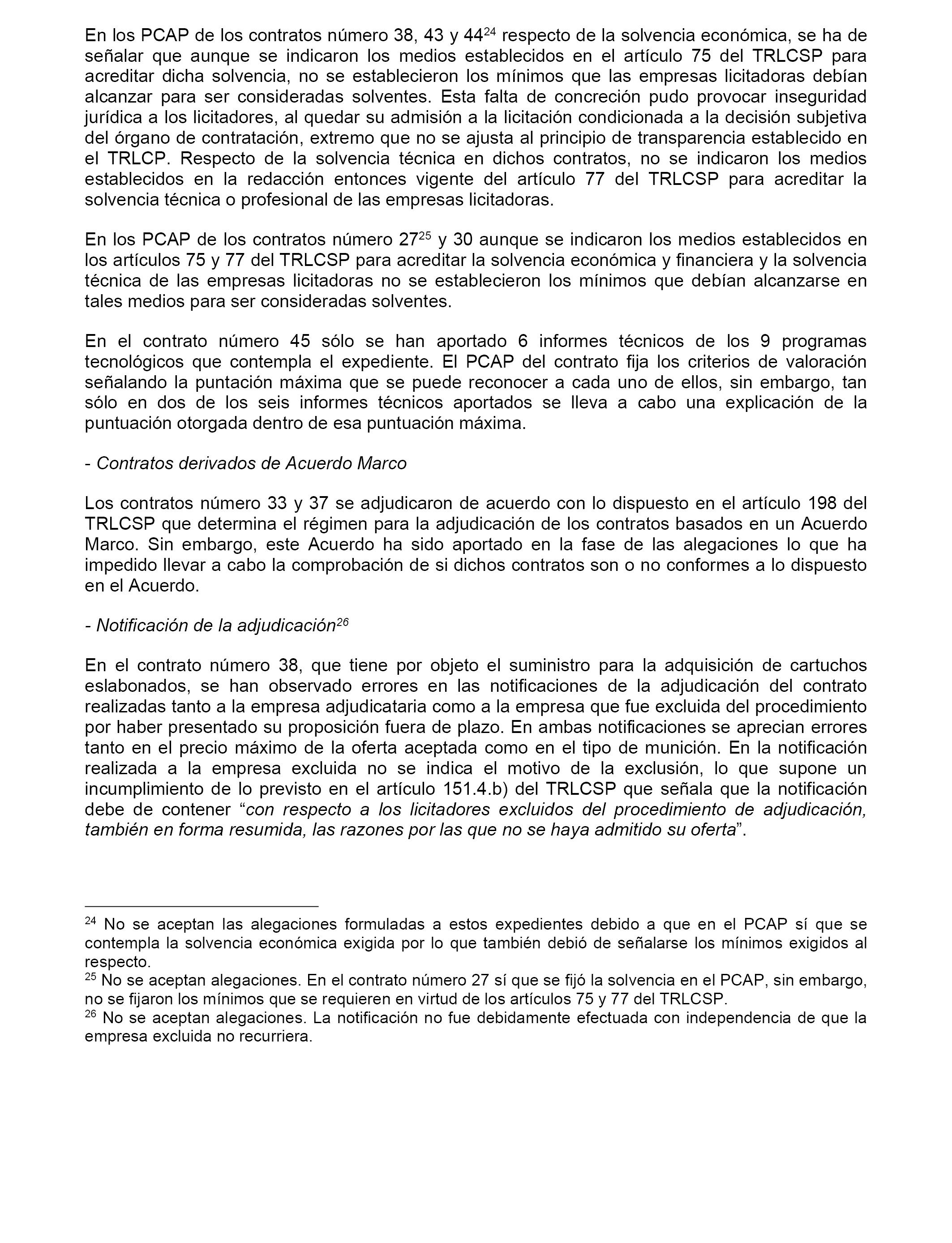 En los PCAP de los contratos número 38, 43 y 44$^{24}$ respecto de la solvencia económica, se ha de señalar que aunque se indicaron los medios establecidos en el artículo 75 del TRLCSP para acreditar dicha solvencia, no se establecieron los mínimos que las empresas licitadoras debían alcanzar para ser consideradas solventes. Esta falta de concreción pudo provocar inseguridad jurídica a los licitadores, al quedar su admisión a la licitación condicionada a la decisión subjetiva del órgano de contratación, extremo que no se ajusta al principio de transparencia establecido en el TRLCP. Respecto de la solvencia técnica en dichos contratos, no se indicaron los medios establecidos en la redacción entonces vigente del artículo 77 del TRLCSP para acreditar la solvencia técnica o profesional de las empresas licitadoras.

En los PCAP de los contratos número 27$^{25}$ y 30 aunque se indicaron los medios establecidos en los artículos 75 y 77 del TRLCSP para acreditar la solvencia económica y financiera y la solvencia técnica de las empresas licitadoras no se establecieron los mínimos que debían alcanzarse en tales medios para ser consideradas solventes.

En el contrato número 45 sólo se han aportado 6 informes técnicos de los 9 programas tecnológicos que contempla el expediente. El PCAP del contrato fija los criterios de valoración señalando la puntación máxima que se puede reconocer a cada uno de ellos, sin embargo, tan sólo en dos de los seis informes técnicos aportados se lleva a cabo una explicación de la puntuación otorgada dentro de esa puntuación máxima.

- Contratos derivados de Acuerdo Marco

Los contratos número 33 y 37 se adjudicaron de acuerdo con lo dispuesto en el artículo 198 del TRLCSP que determina el régimen para la adjudicación de los contratos basados en un Acuerdo Marco. Sin embargo, este Acuerdo ha sido aportado en la fase de las alegaciones lo que ha impedido llevar a cabo la comprobación de si dichos contratos son o no conformes a lo dispuesto en el Acuerdo.

- Notificación de la adjudicación$^{26}$

En el contrato número 38, que tiene por objeto el suministro para la adquisición de cartuchos eslabonados, se han observado errores en las notificaciones de la adjudicación del contrato realizadas tanto a la empresa adjudicataria como a la empresa que fue excluida del procedimiento por haber presentado su proposición fuera de plazo. En ambas notificaciones se aprecian errores tanto en el precio máximo de la oferta aceptada como en el tipo de munición. En la notificación realizada a la empresa excluida no se indica el motivo de la exclusión, lo que supone un incumplimiento de lo previsto en el artículo 151.4.b) del TRLCSP que señala que la notificación debe de contener “con respecto a los licitadores excluidos del procedimiento de adjudicación, también en forma resumida, las razones por las que no se haya admitido su oferta”.

$^{24}$ No se aceptan las alegaciones formuladas a estos expedientes debido a que en el PCAP sí que se contempla la solvencia económica exigida por lo que también debió de señalarse los mínimos exigidos al respecto.
$^{25}$ No se aceptan alegaciones. En el contrato número 27 sí que se fijó la solvencia en el PCAP, sin embargo, no se fijaron los mínimos que se requieren en virtud de los artículos 75 y 77 del TRLCSP.
$^{26}$ No se aceptan alegaciones. La notificación no fue debidamente efectuada con independencia de que la empresa excluida no recurriera.